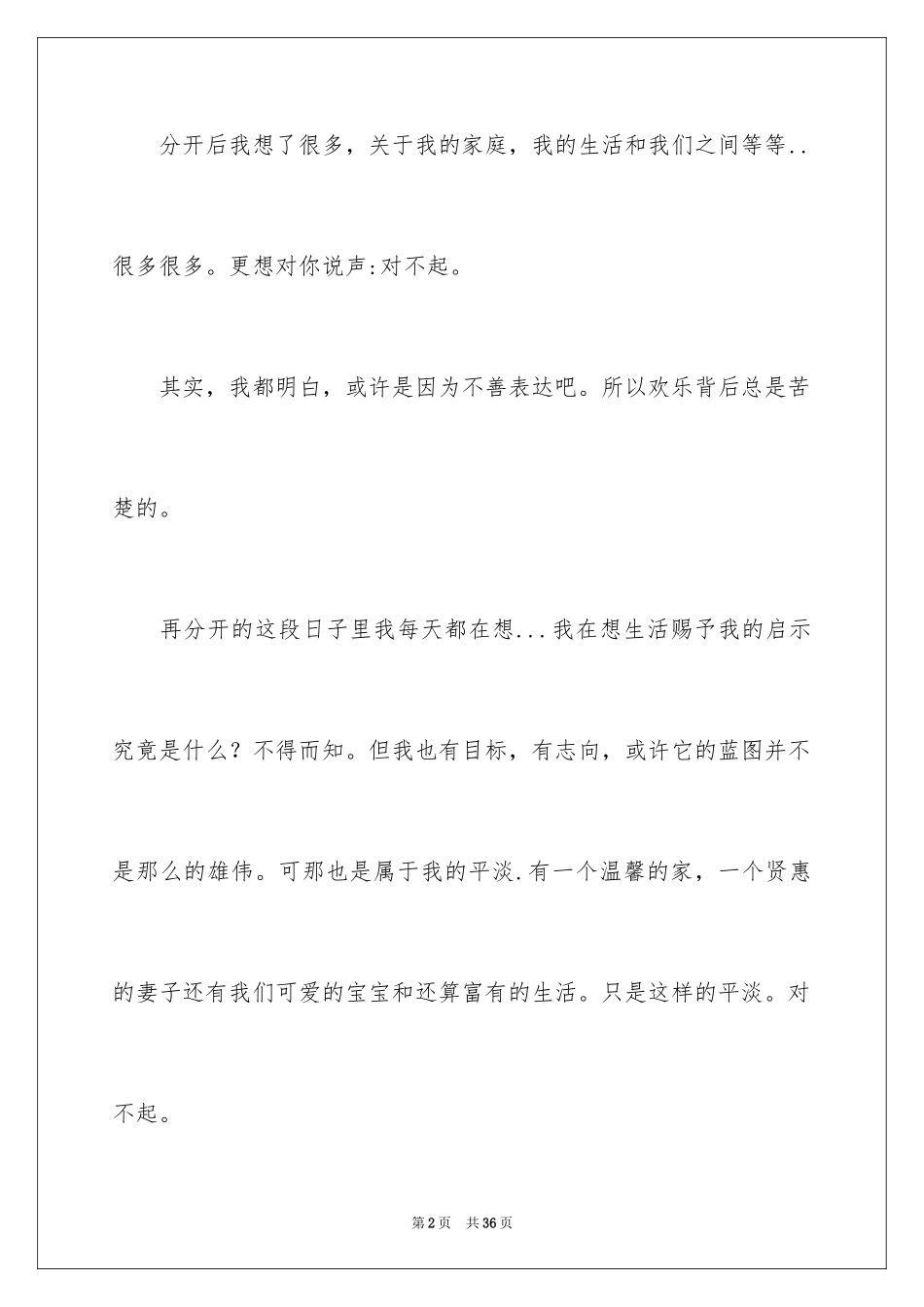 分开后我想了很多，关于我的家庭，我的生活和我们之间等等..很多很多。更想对你说声:对不起。

其实，我都明白，或许是因为不善表达吧。所以欢乐背后总是苦楚的。

再分开的这段日子里我每天都在想...我在想生活赐予我的启示究竟是什么？不得而知。但我也有目标，有志向，或许它的蓝图并不是那么的雄伟。可那也是属于我的平淡.有一个温馨的家，一个贤惠的妻子还有我们可爱的宝宝和还算富有的生活。只是这样的平淡。对不起。

第2页 共36页